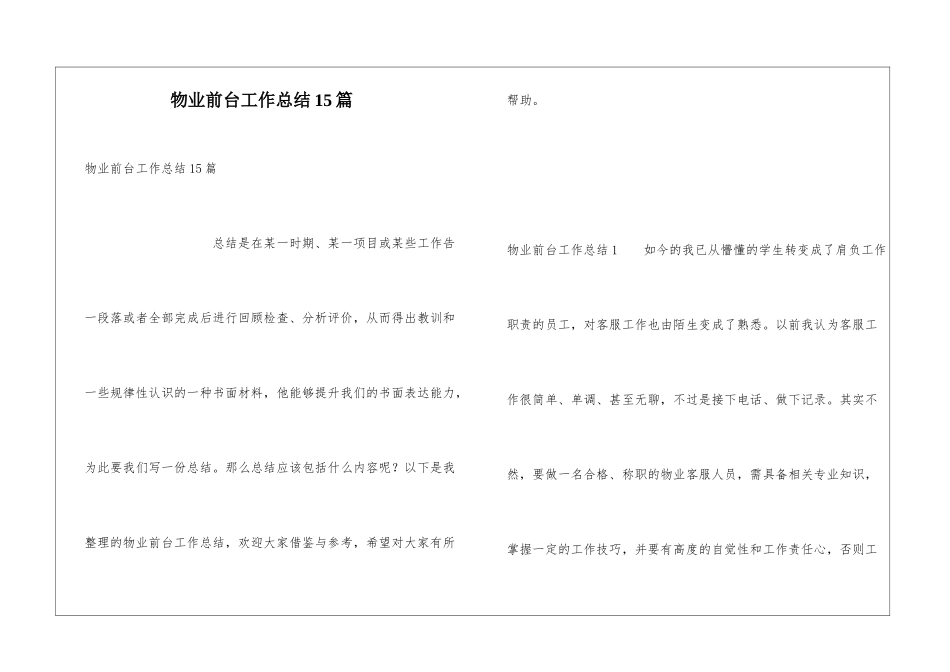 物业前台工作总结15篇

物业前台工作总结15篇

总结是在某一时期、某一项目或某些工作告一段落或者全部完成后进行回顾检查、分析评价，从而得出教训和一些规律性认识的一种书面材料，他能够提升我们的书面表达能力，为此要我们写一份总结。那么总结应该包括什么内容呢？以下是我整理的物业前台工作总结，欢迎大家借鉴与参考，希望对大家有所帮助。

物业前台工作总结1　　如今的我已从懵懂的学生转变成了肩负工作职责的员工，对客服工作也由陌生变成了熟悉。以前我认为客服工作很简单、单调、甚至无聊，不过是接下电话、做下记录。其实不然，要做一名合格、称职的物业客服人员，需具备相关专业知识，掌握一定的工作技巧，并要有高度的自觉性和工作责任心，否则工